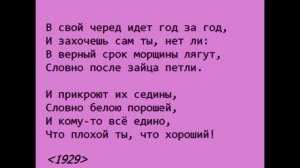 В свой черед идет год за год,
И захочешь сам ты, нет ли:
В верный срок морщины лягут,
Словно после зайца петли.

И прикроют их седины,
Словно белою порошей,
И кому-то всё едино,
Что плохой ты, что хороший!

<1929>